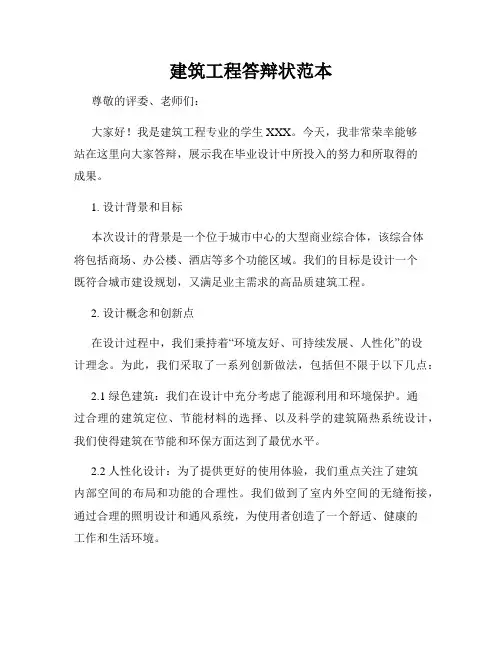 建筑工程答辩状范本

尊敬的评委、老师们：

大家好！我是建筑工程专业的学生 XXX。今天，我非常荣幸能够站在这里向大家答辩，展示我在毕业设计中所投入的努力和所取得的成果。

1. 设计背景和目标

本次设计的背景是一个位于城市中心的大型商业综合体，该综合体将包括商场、办公楼、酒店等多个功能区域。我们的目标是设计一个既符合城市建设规划，又满足业主需求的高品质建筑工程。

2. 设计概念和创新点

在设计过程中，我们秉持着“环境友好、可持续发展、人性化”的设计理念。为此，我们采取了一系列创新做法，包括但不限于以下几点：

2.1 绿色建筑：我们在设计中充分考虑了能源利用和环境保护。通过合理的建筑定位、节能材料的选择、以及科学的建筑隔热系统设计，我们使得建筑在节能和环保方面达到了最优水平。

2.2 人性化设计：为了提供更好的使用体验，我们重点关注了建筑内部空间的布局和功能的合理性。我们做到了室内外空间的无缝衔接，通过合理的照明设计和通风系统，为使用者创造了一个舒适、健康的工作和生活环境。